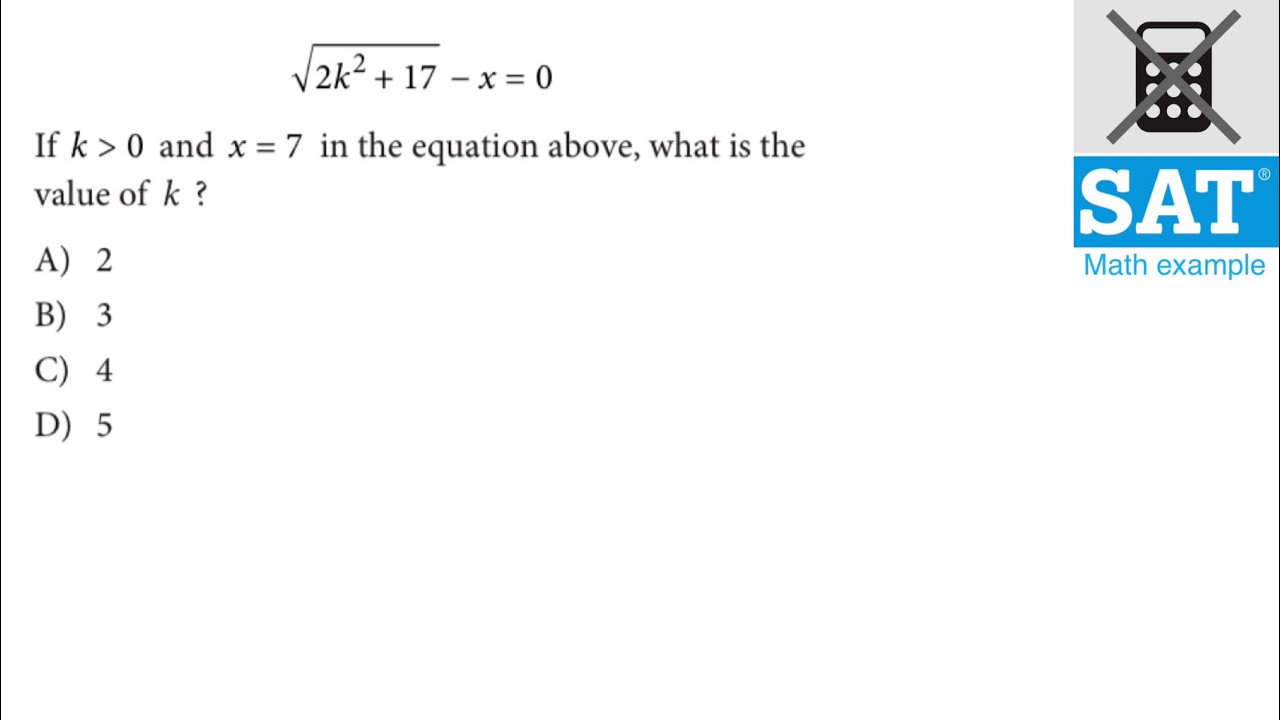 $\sqrt{2k^2 + 17} - x = 0$

If $k > 0$ and $x = 7$ in the equation above, what is the value of $k$ ?

A) 2

B) 3

C) 4

D) 5

SAT®
Math example